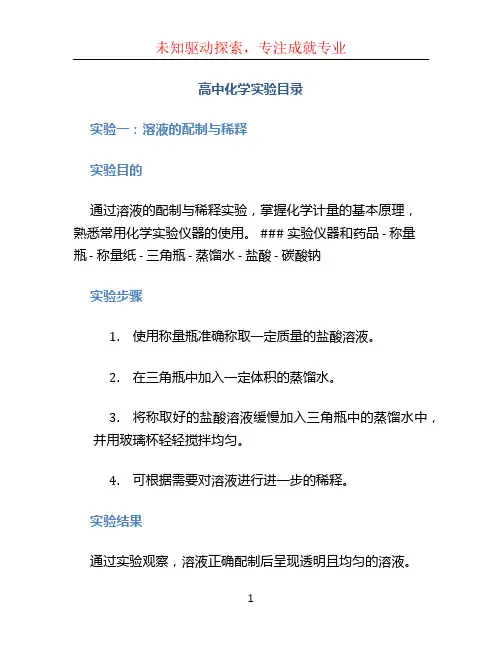 未知驱动探索，专注成就专业

高中化学实验目录

实验一：溶液的配制与稀释

实验目的

通过溶液的配制与稀释实验，掌握化学计量的基本原理，熟悉常用化学实验仪器的使用。 ### 实验仪器和药品 - 称量瓶 - 称量纸 - 三角瓶 - 蒸馏水 - 盐酸 - 碳酸钠

实验步骤

1. 使用称量瓶准确称取一定质量的盐酸溶液。

2. 在三角瓶中加入一定体积的蒸馏水。

3. 将称取好的盐酸溶液缓慢加入三角瓶中的蒸馏水中，并用玻璃杯轻轻搅拌均匀。

4. 可根据需要对溶液进行进一步的稀释。

实验结果

通过实验观察，溶液正确配制后呈现透明且均匀的溶液。

1